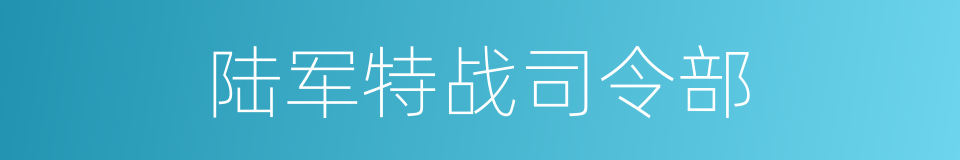 陆军特战司令部